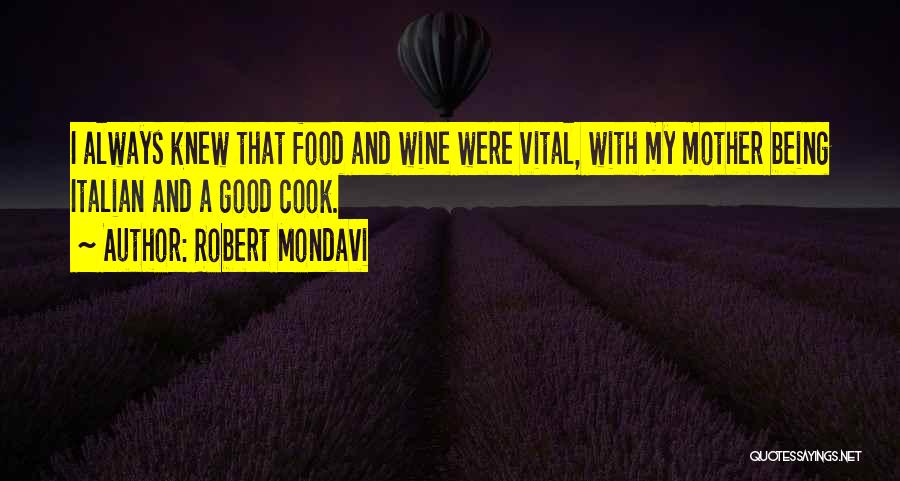 I ALWAYS KNEW THAT FOOD AND WINE WERE VITAL, WITH MY MOTHER BEING ITALIAN AND A GOOD COOK.

~ AUTHOR: ROBERT MONDAVI

QUOTESSAYINGS.NET